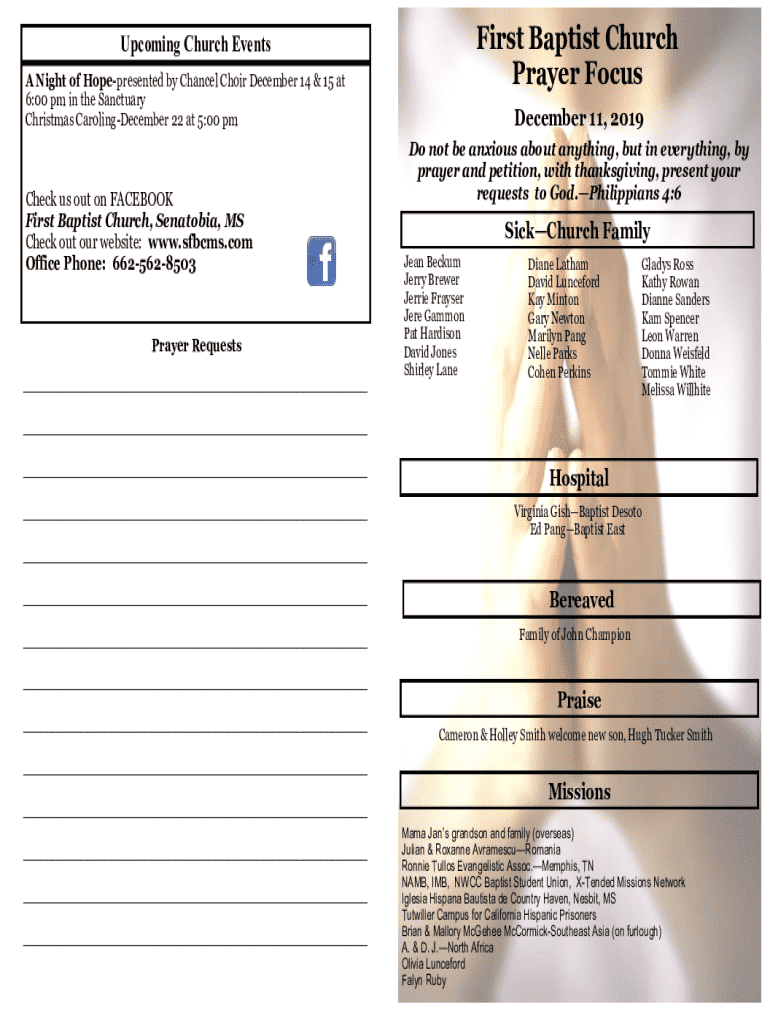 Upcoming Church Events

A Night of Hope-presented by Chancel Choir December 14 & 15 at 6:00 pm in the Sanctuary
Christmas Caroling-December 22 at 5:00 pm

Check us out on FACEBOOK
First Baptist Church, Senatobia, MS
Check out our website: www.sfbcms.com
Office Phone: 662-562-8503

Prayer Requests

____
____
____
____
____
____
____
____
____
____
____
____
____
____

First Baptist Church
Prayer Focus

December 11, 2019

Do not be anxious about anything, but in everything, by prayer and petition, with thanksgiving, present your requests to God.—Philippians 4:6

Sick—Church Family

Jean Beckum
Jerry Brewer
Jerrie Frayser
Jere Gammon
Pat Hardison
David Jones
Shirley Lane

Diane Latham
David Lunceford
Kay Minton
Gary Newton
Marilyn Pang
Nelle Parks
Cohen Perkins

Gladys Ross
Kathy Rowan
Dianne Sanders
Kam Spencer
Leon Warren
Donna Weisfeld
Tommie White
Melissa Willhite

Hospital

Virginia Gish—Baptist Desoto
Ed Pang—Baptist East

Bereaved

Family of John Champion

Praise

Cameron & Holley Smith welcome new son, Hugh Tucker Smith

Missions

Mama Jan's grandson and family (overseas)
Julian & Roxanne Avramescu—Romania
Ronnie Tullos Evangelistic Assoc.—Memphis, TN
NAMB, IMB, NWCC Baptist Student Union, X-Tended Missions Network
Iglesia Hispana Bautista de Country Haven, Nesbit, MS
Tutwiller Campus for California Hispanic Prisoners
Brian & Mallory McGehee McCormick-Southeast Asia (on furlough)
A. & D. J.—North Africa
Olivia Lunceford
Falyn Ruby